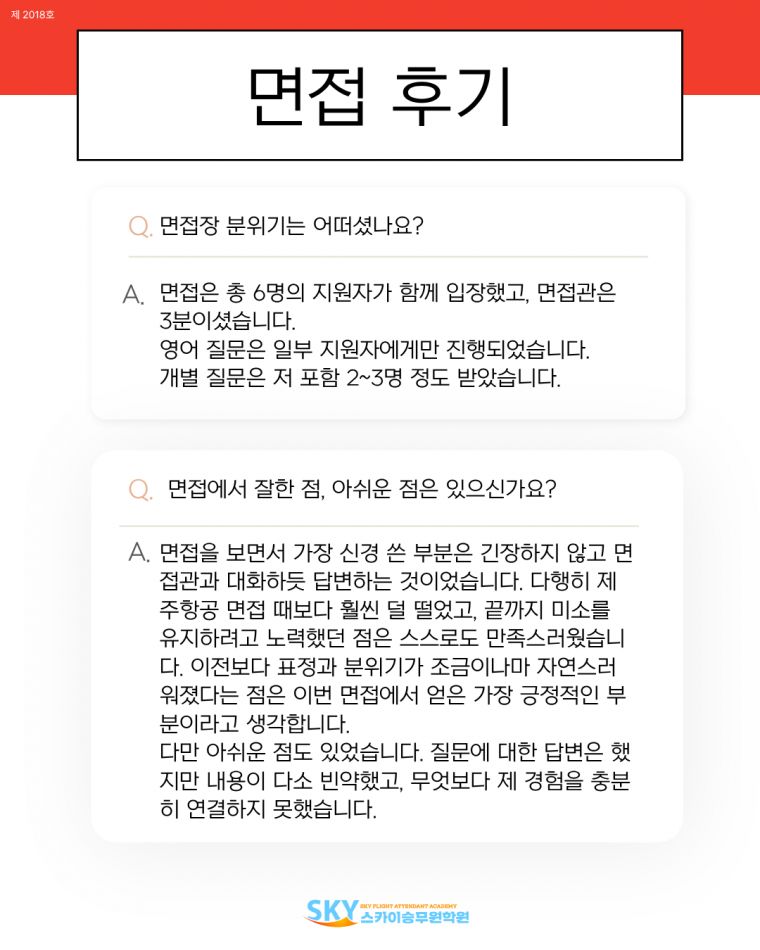 제 2018호

면접 후기

Q. 면접장 분위기는 어떠셨나요?

A. 면접은 총 6명의 지원자가 함께 입장했고, 면접관은 3분이셨습니다.
영어 질문은 일부 지원자에게만 진행되었습니다.
개별 질문은 저 포함 2~3명 정도 받았습니다.

Q. 면접에서 잘한 점, 아쉬운 점은 있으신가요?

A. 면접을 보면서 가장 신경 쓴 부분은 긴장하지 않고 면접관과 대화하듯 답변하는 것이었습니다. 다행히 제주항공 면접 때보다 훨씬 덜 떨었고, 끝까지 미소를 유지하려고 노력했던 점은 스스로도 만족스러웠습니다. 이전보다 표정과 분위기가 조금이나마 자연스러워졌다는 점은 이번 면접에서 얻은 가장 긍정적인 부분이라고 생각합니다.
다만 아쉬운 점도 있었습니다. 질문에 대한 답변은 했지만 내용이 다소 빈약했고, 무엇보다 제 경험을 충분히 연결하지 못했습니다.

SKY SKY FLIGHT ATTENDANT ACADEMY 스카이승무원학원